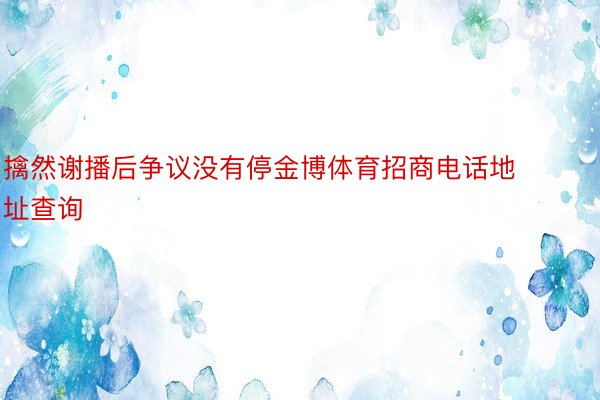 擒然谢播后争议没有停金博体育招商电话地址查询